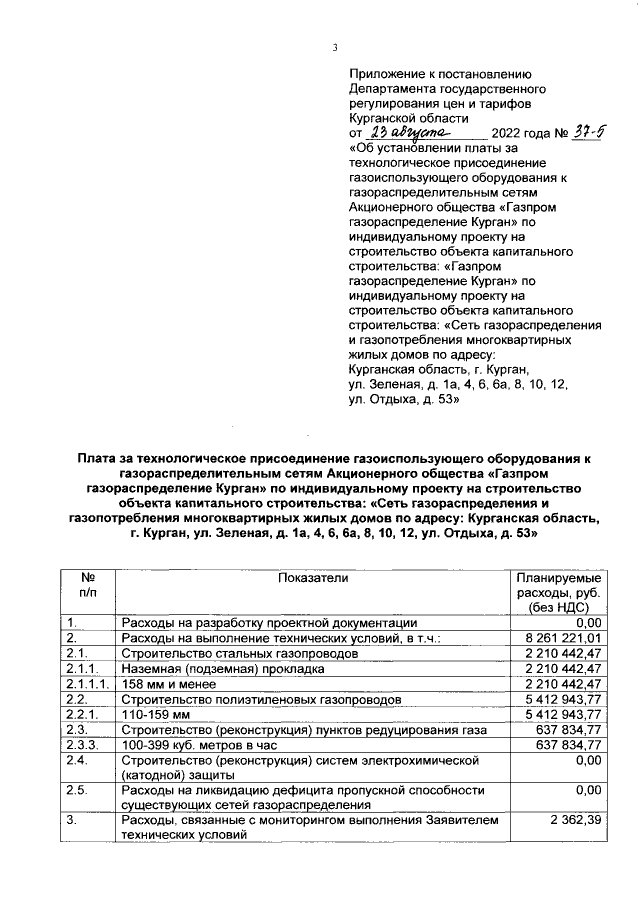 3

Приложение к постановлению Департамента государственного регулирования цен и тарифов Курганской области
от 23 августа 2022 года № 37-5
«Об установлении платы за технологическое присоединение газоиспользующего оборудования к газораспределительным сетям Акционерного общества «Газпром газораспределение Курган» по индивидуальному проекту на строительство объекта капитального строительства: «Газпром газораспределение Курган» по индивидуальному проекту на строительство объекта капитального строительства: «Сеть газораспределения и газопотребления многоквартирных жилых домов по адресу: Курганская область, г. Курган, ул. Зеленая, д. 1а, 4, 6, 6а, 8, 10, 12, ул. Отдыха, д. 53»

Плата за технологическое присоединение газоиспользующего оборудования к газораспределительным сетям Акционерного общества «Газпром газораспределение Курган» по индивидуальному проекту на строительство объекта капитального строительства: «Сеть газораспределения и газопотребления многоквартирных жилых домов по адресу: Курганская область, г. Курган, ул. Зеленая, д. 1а, 4, 6, 6а, 8, 10, 12, ул. Отдыха, д. 53»

| № п/п | Показатели | Планируемые расходы, руб. (без НДС) |
|---|---|---|
| 1. | Расходы на разработку проектной документации | 0,00 |
| 2. | Расходы на выполнение технических условий, в т.ч.: | 8 261 221,01 |
| 2.1. | Строительство стальных газопроводов | 2 210 442,47 |
| 2.1.1. | Наземная (подземная) прокладка | 2 210 442,47 |
| 2.1.1.1. | 158 мм и менее | 2 210 442,47 |
| 2.2. | Строительство полиэтиленовых газопроводов | 5 412 943,77 |
| 2.2.1. | 110-159 мм | 5 412 943,77 |
| 2.3. | Строительство (реконструкция) пунктов редуцирования газа | 637 834,77 |
| 2.3.3. | 100-399 куб. метров в час | 637 834,77 |
| 2.4. | Строительство (реконструкция) систем электрохимической (катодной) защиты | 0,00 |
| 2.5. | Расходы на ликвидацию дефицита пропускной способности существующих сетей газораспределения | 0,00 |
| 3. | Расходы, связанные с мониторингом выполнения Заявителем технических условий | 2 362,39 |